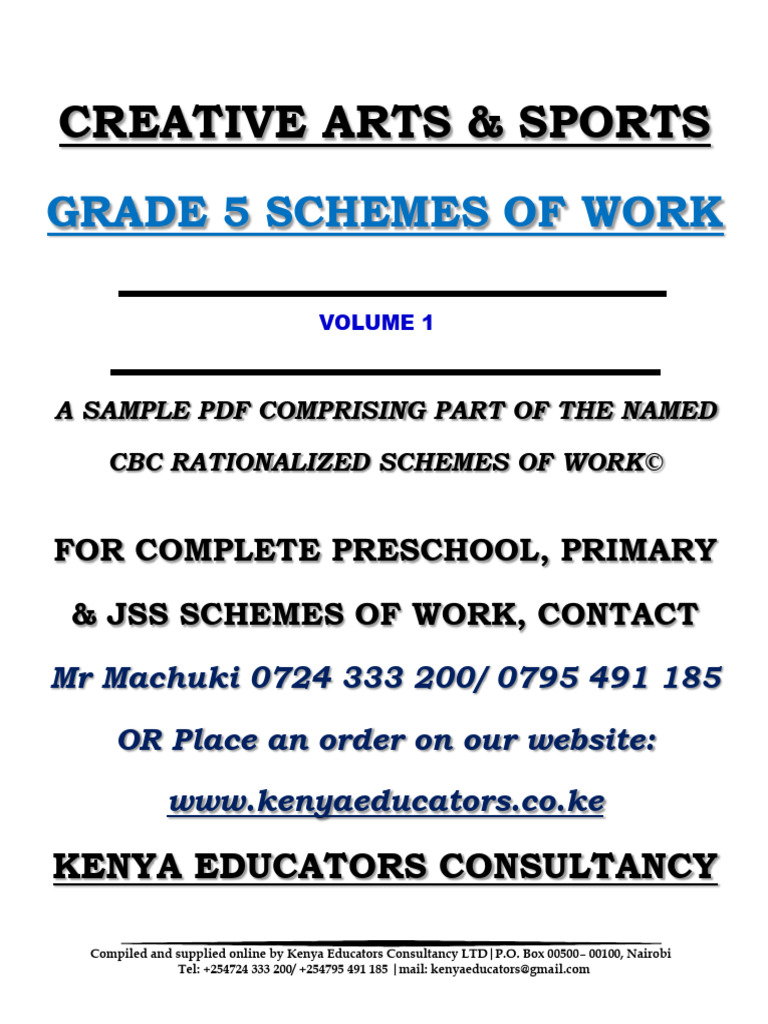 CREATIVE ARTS & SPORTS

GRADE 5 SCHEMES OF WORK

VOLUME 1

A SAMPLE PDF COMPRISING PART OF THE NAMED CBC RATIONALIZED SCHEMES OF WORK©

FOR COMPLETE PRESCHOOL, PRIMARY & JSS SCHEMES OF WORK, CONTACT

Mr Machuki 0724 333 200/ 0795 491 185

OR Place an order on our website:

www.kenyaeducators.co.ke

KENYA EDUCATORS CONSULTANCY

Compiled and supplied online by Kenya Educators Consultancy LTD|P.O. Box 00500– 00100, Nairobi
Tel: +254724 333 200/ +254795 491 185 |mail: kenyaeducators@gmail.com